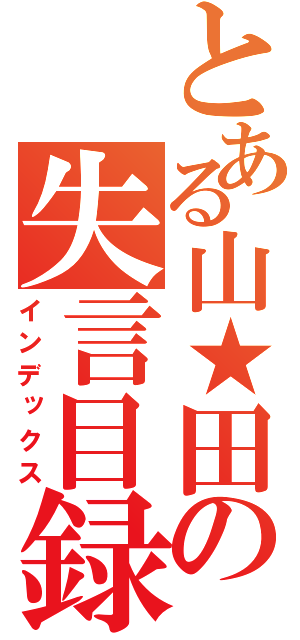 とある山★田の
失言目録
インデックス